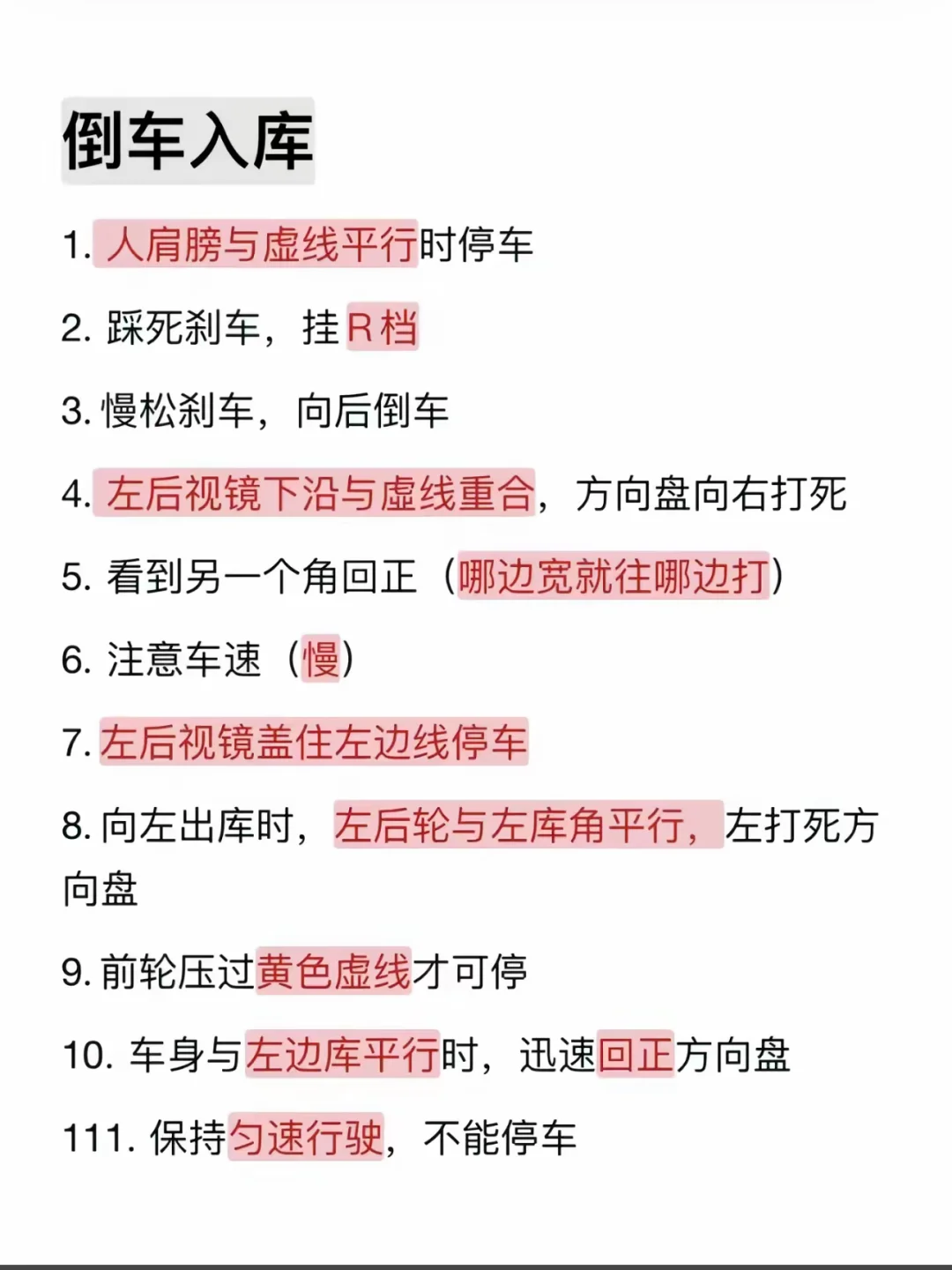 倒车入库

1. 人肩膀与虚线平行时停车

2. 踩死刹车，挂R档

3. 慢松刹车，向后倒车

4. 左后视镜下沿与虚线重合，方向盘向右打死

5. 看到另一个角回正（哪边宽就往哪边打）

6. 注意车速（慢）

7. 左后视镜盖住左边线停车

8. 向左出库时，左后轮与左库角平行，左打死方向盘

9. 前轮压过黄色虚线才可停

10. 车身与左边库平行时，迅速回正方向盘

111. 保持匀速行驶，不能停车